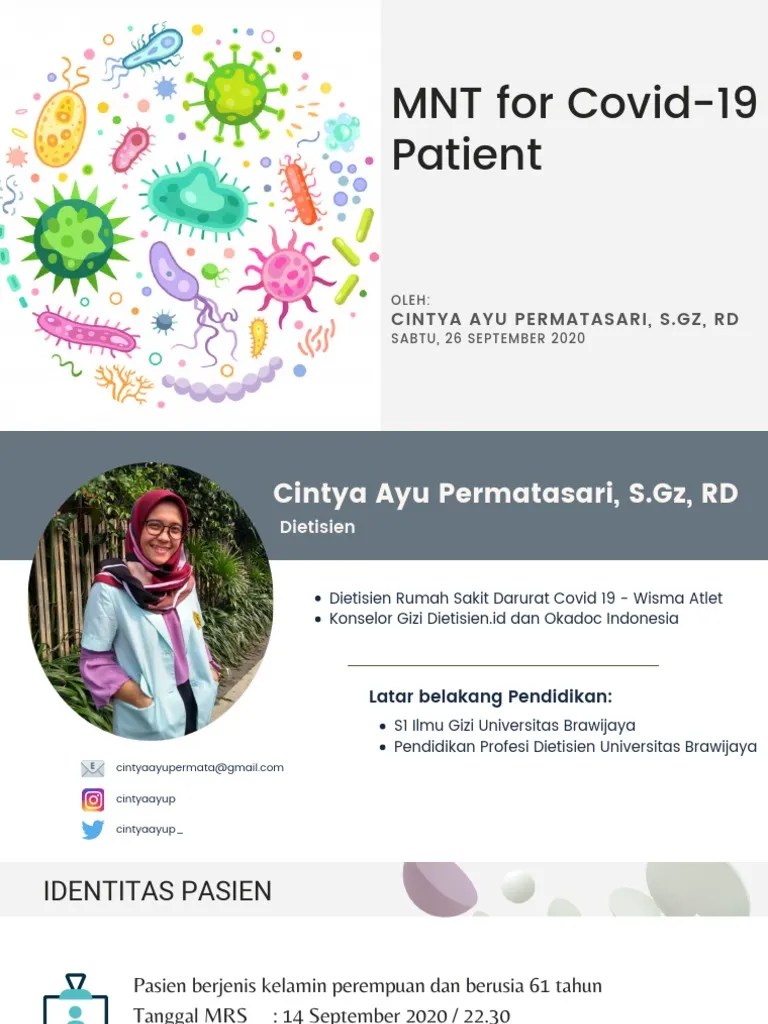 MNT for Covid-19 Patient

OLEH:
CINTYA AYU PERMATASARI, S.GZ, RD
SABTU, 26 SEPTEMBER 2020

Cintya Ayu Permatasari, S.Gz, RD
Dietisien

• Dietisien Rumah Sakit Darurat Covid 19 - Wisma Atlet
• Konselor Gizi Dietisien.id dan Okadoc Indonesia

Latar belakang Pendidikan:
• S1 Ilmu Gizi Universitas Brawijaya
• Pendidikan Profesi Dietisien Universitas Brawijaya

cintyaayupermata@gmail.com
cintyaayup
cintyaayup_

IDENTITAS PASIEN

Pasien berjenis kelamin perempuan dan berusia 61 tahun
Tanggal MRS : 14 September 2020 / 22.30